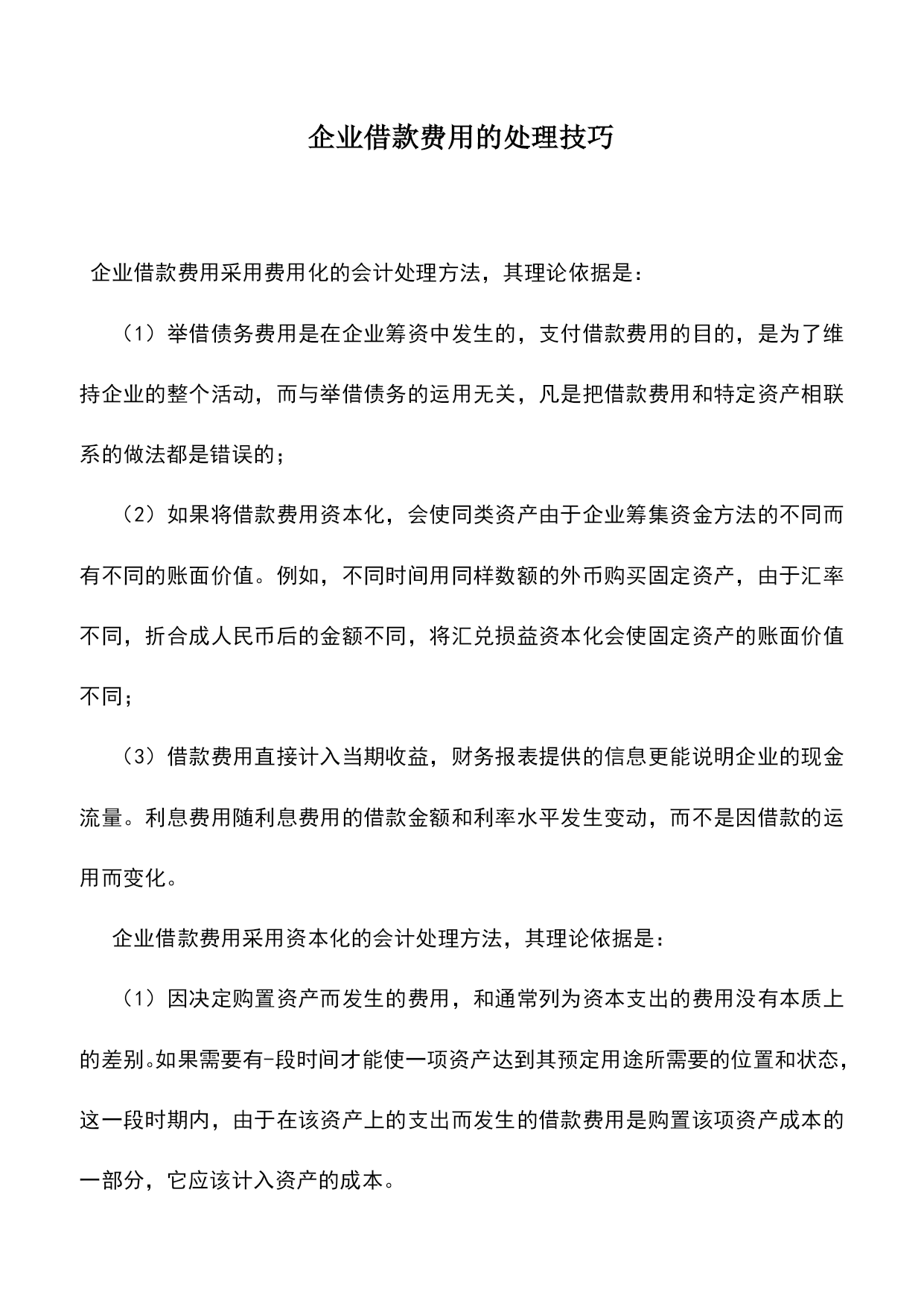 企业借款费用的处理技巧

企业借款费用采用费用化的会计处理方法，其理论依据是：

（1）举借债务费用是在企业筹资中发生的，支付借款费用的目的，是为了维持企业的整个活动，而与举借债务的运用无关，凡是把借款费用和特定资产相联系的做法都是错误的；

（2）如果将借款费用资本化，会使同类资产由于企业筹集资金方法的不同而有不同的账面价值。例如，不同时间用同样数额的外币购买固定资产，由于汇率不同，折合成人民币后的金额不同，将汇兑损益资本化会使固定资产的账面价值不同；

（3）借款费用直接计入当期收益，财务报表提供的信息更能说明企业的现金流量。利息费用随利息费用的借款金额和利率水平发生变动，而不是因借款的运用而变化。

企业借款费用采用资本化的会计处理方法，其理论依据是：

（1）因决定购置资产而发生的费用，和通常列为资本支出的费用没有本质上的差别。如果需要有-段时间才能使一项资产达到其预定用途所需要的位置和状态，这一段时期内，由于在该资产上的支出而发生的借款费用是购置该项资产成本的一部分，它应该计入资产的成本。